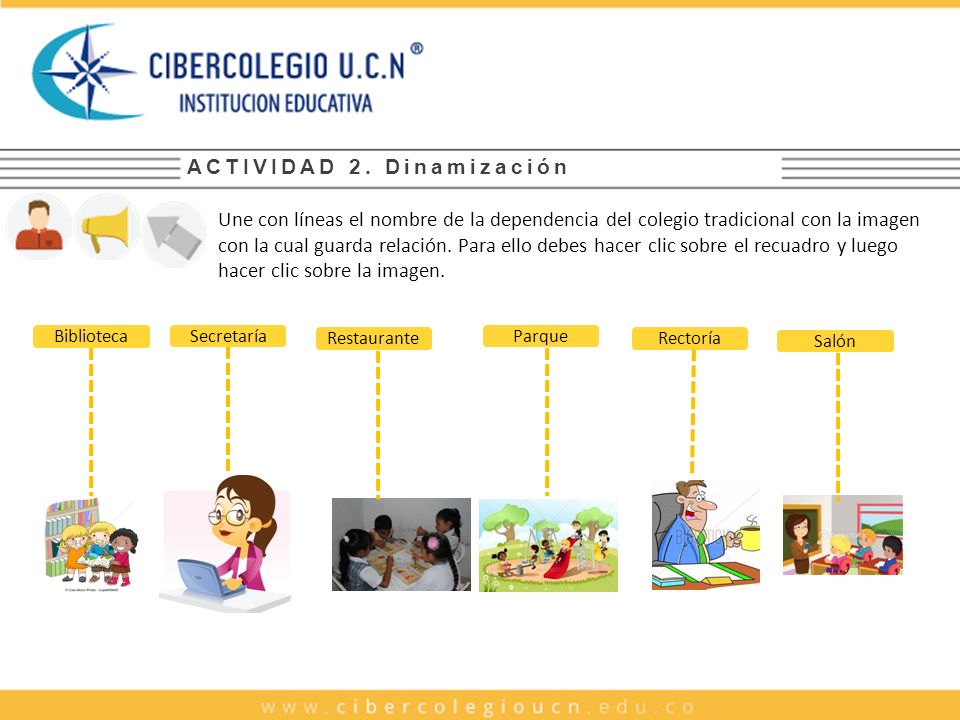 CIBERCOLEGIO U.C.N ®
INSTITUCION EDUCATIVA

ACTIVIDAD 2. Dinamización

Une con líneas el nombre de la dependencia del colegio tradicional con la imagen con la cual guarda relación. Para ello debes hacer clic sobre el recuadro y luego hacer clic sobre la imagen.

Biblioteca

Secretaría

Restaurante

Parque

Rectoría

Salón

www.cibercolegioucn.edu.co